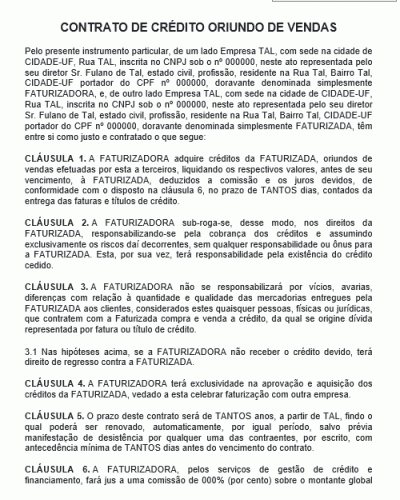 CONTRATO DE CRÉDITO ORIUNDO DE VENDAS

Pelo presente instrumento particular, de um lado Empresa TAL, com sede na cidade de CIDADE-UF, Rua TAL, inscrita no CNPJ sob o nº 000000, neste ato representada pelo seu diretor Sr. Fulano de Tal, estado civil, profissão, residente na Rua Tal, Bairro Tal, CIDADE-UF portador do CPF nº 000000, doravante denominada simplesmente FATURIZADORA, e, de outro lado Empresa TAL, com sede na cidade de CIDADE-UF, Rua TAL, inscrita no CNPJ sob o nº 000000, neste ato representada pelo seu diretor Sr. Fulano de Tal, estado civil, profissão, residente na Rua Tal, Bairro Tal, CIDADE-UF portador do CPF nº 000000, doravante denominada simplesmente FATURIZADA, têm entre si como justo e contratado o que segue:

CLÁUSULA 1. A FATURIZADORA adquire créditos da FATURIZADA, oriundos de vendas efetuadas por esta a terceiros, liquidando os respectivos valores, antes de seu vencimento, à FATURIZADA, deduzidos a comissão e os juros devidos, de conformidade com o disposto na cláusula 6, no prazo de TANTOS dias, contados da entrega das faturas e títulos de crédito.

CLÁUSULA 2. A FATURIZADORA sub-roga-se, desse modo, nos direitos da FATURIZADA, responsabilizando-se pela cobrança dos créditos e assumindo exclusivamente os riscos daí decorrentes, sem qualquer responsabilidade ou ônus para a FATURIZADA. Esta, por sua vez, terá responsabilidade pela existência do crédito cedido.

CLÁUSULA 3. A FATURIZADORA não se responsabilizará por vícios, avarias, diferenças com relação à quantidade e qualidade das mercadorias entregues pela FATURIZADA aos clientes, considerados estes quaisquer pessoas, físicas ou jurídicas, que contratem com a Faturizada compra e venda a crédito, da qual se origine dívida representada por fatura ou título de crédito.

3.1 Nas hipóteses acima, se a FATURIZADORA não receber o crédito devido, terá direito de regresso contra a FATURIZADA.

CLÁUSULA 4. A FATURIZADORA terá exclusividade na aprovação e aquisição dos créditos da FATURIZADA, vedado a esta celebrar faturização com outra empresa.

CLÁUSULA 5. O prazo deste contrato será de TANTOS anos, a partir de TAL, findo o qual poderá ser renovado, automaticamente, por igual período, salvo prévia manifestação de desistência por qualquer uma das contraentes, por escrito, com antecedência mínima de TANTOS dias antes do vencimento do contrato.

CLÁUSULA 6. A FATURIZADORA, pelos serviços de gestão de crédito e financiamento, fará jus a uma comissão de 000% (por cento) sobre o montante global